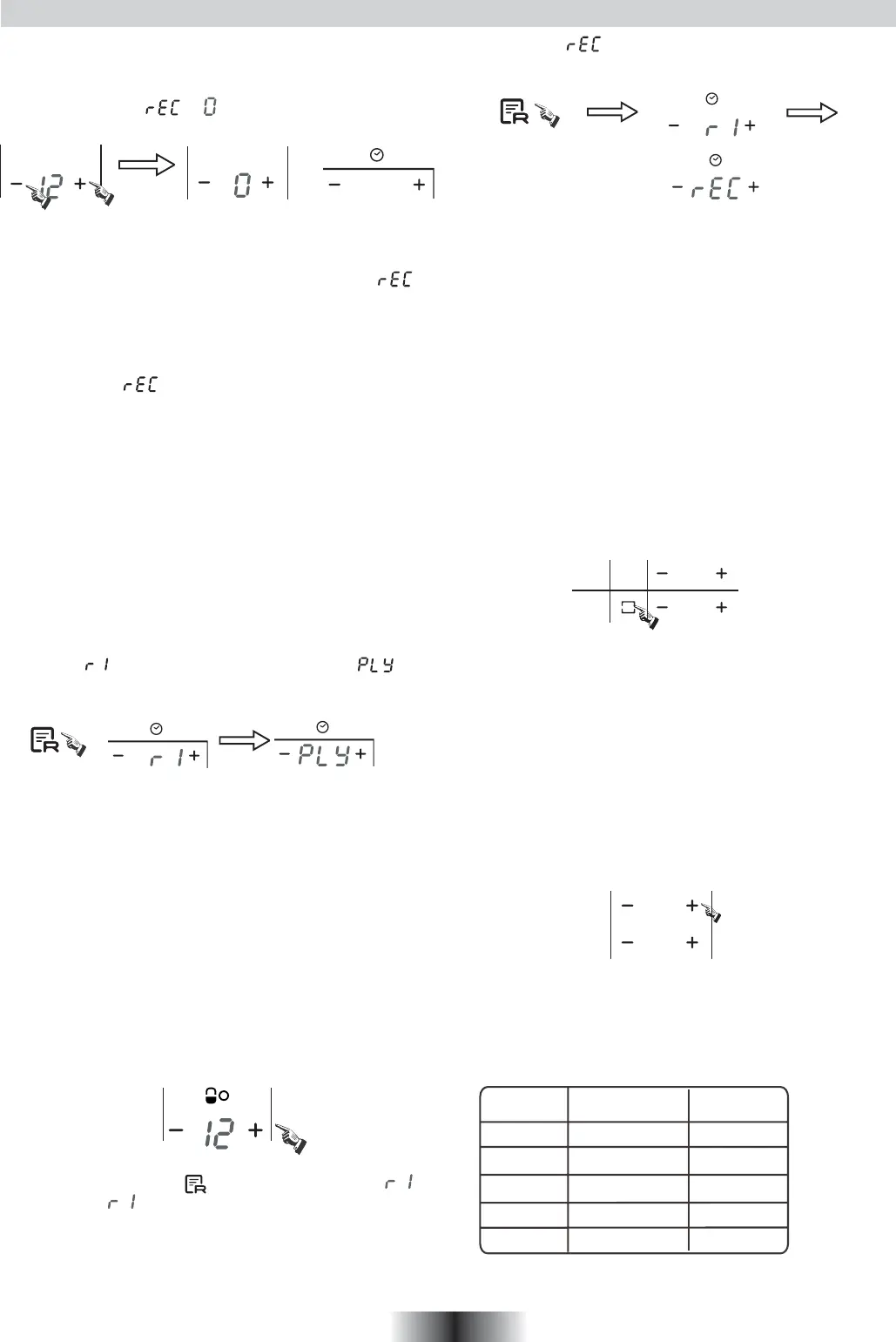 rEC

rEC 0

- 12 +

- 0 +

- +

- r 1 +

- rEC +

rEC

rEC

- +

- +

r 1

PLY

- r 1 +

- PLY +

- +

- +

- 12 +

r 1

r 1